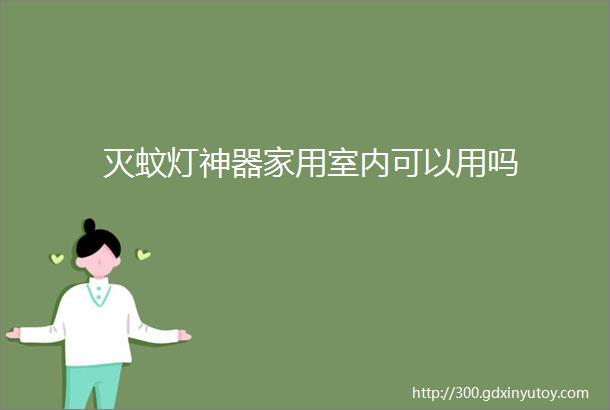 灭蚊灯神器家用室内可以用吗

http://300.gdxinyutoy.com